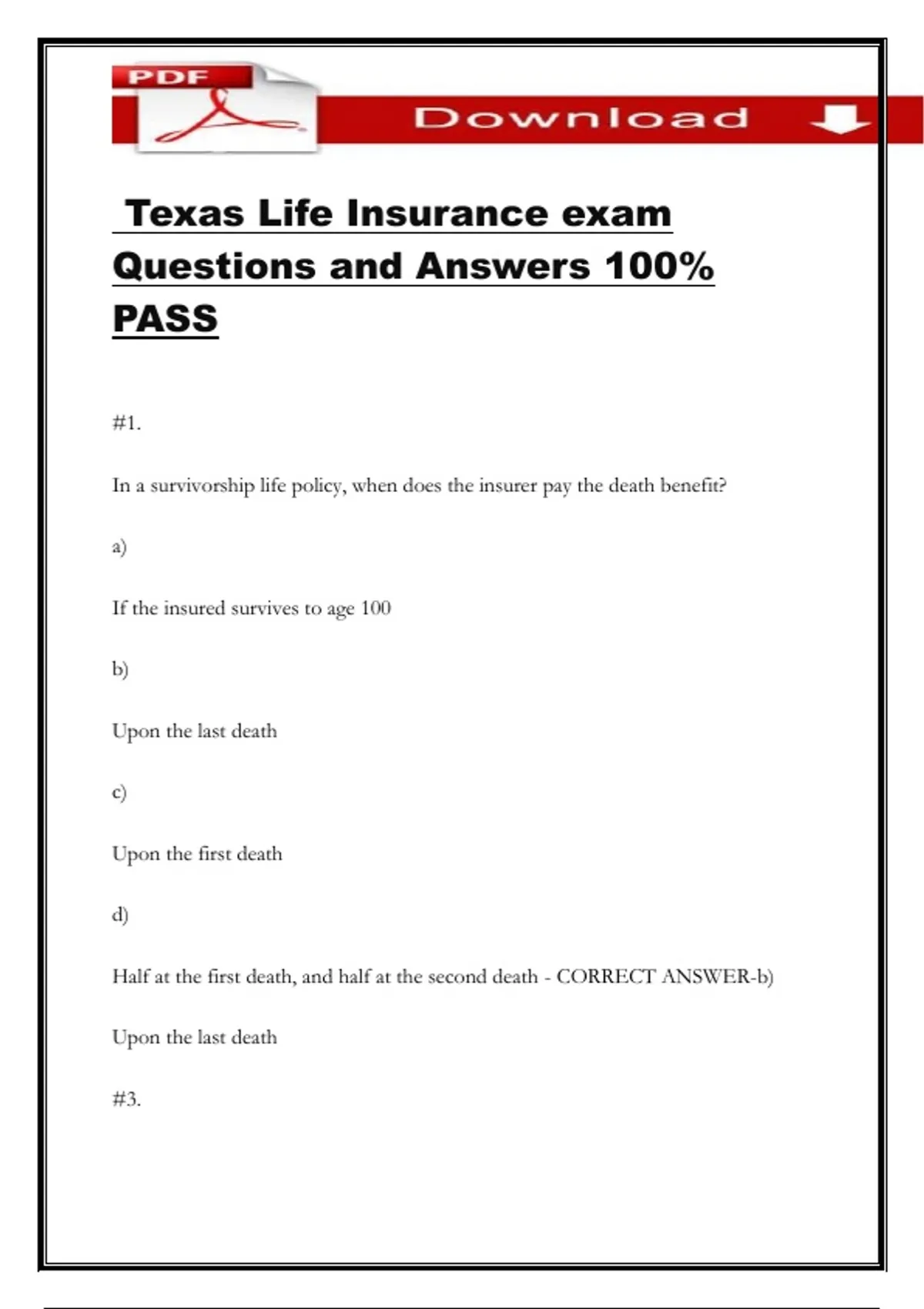 PDF

Download

Texas Life Insurance exam Questions and Answers 100% PASS

#1.

In a survivorship life policy, when does the insurer pay the death benefit?

a)

If the insured survives to age 100

b)

Upon the last death

c)

Upon the first death

d)

Half at the first death, and half at the second death - CORRECT ANSWER-b)

Upon the last death

#3.